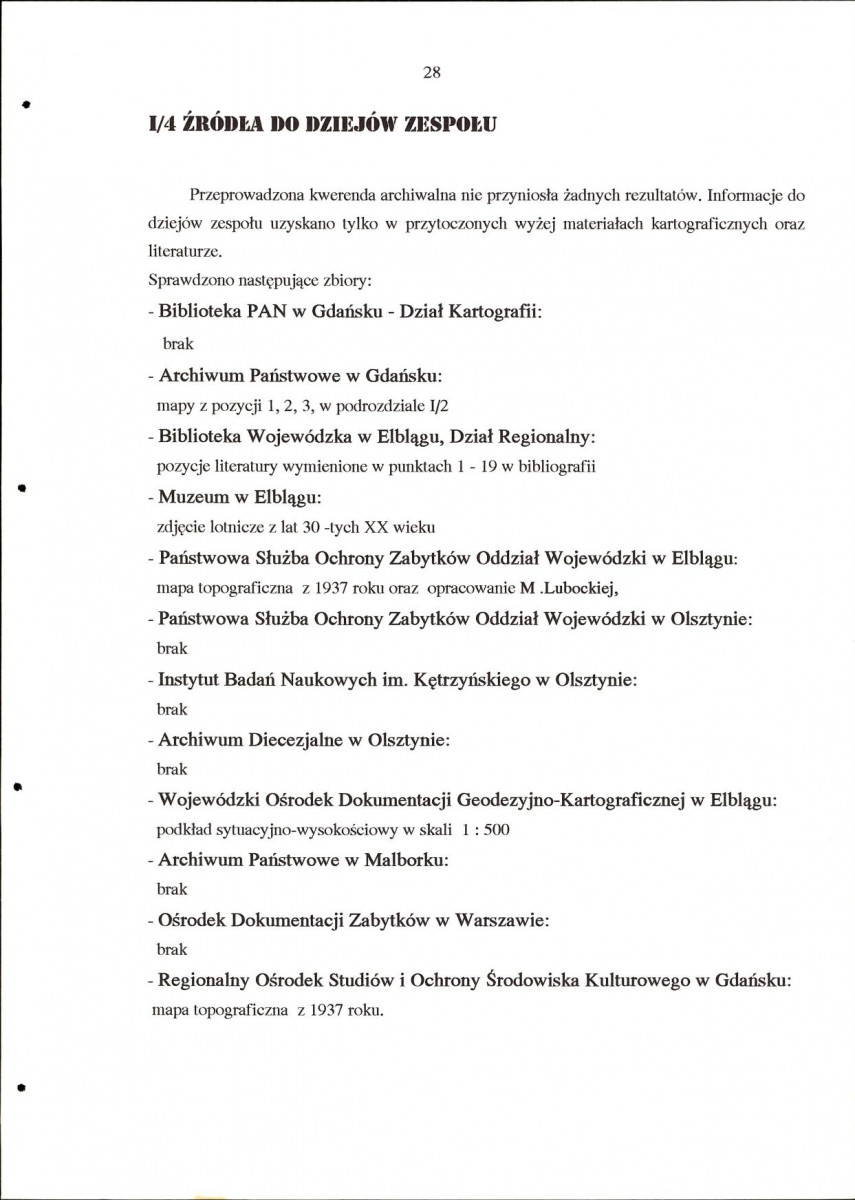 28

I/4 ŹRÓDŁA DO DZIEJÓW ZESPOŁU

Przeprowadzona kwerenda archiwalna nie przyniosła żadnych rezultatów. Informacje do dziejów zespołu uzyskano tylko w przytoczonych wyżej materiałach kartograficznych oraz literaturze.

Sprawdzono następujące zbiory:

- Biblioteka PAN w Gdańsku - Dział Kartografii:
brak

- Archiwum Państwowe w Gdańsku:
mapy z pozycji 1, 2, 3, w podrozdziale I/2

- Biblioteka Wojewódzka w Elblągu, Dział Regionalny:
pozycje literatury wymienione w punktach 1 - 19 w bibliografii

- Muzeum w Elblągu:
zdjęcie lotnicze z lat 30 -tych XX wieku

- Państwowa Służba Ochrony Zabytków Oddział Wojewódzki w Elblągu:
mapa topograficzna z 1937 roku oraz opracowanie M .Lubockiej,

- Państwowa Służba Ochrony Zabytków Oddział Wojewódzki w Olsztynie:
brak

- Instytut Badań Naukowych im. Kętrzyńskiego w Olsztynie:
brak

- Archiwum Diecezjalne w Olsztynie:
brak

- Wojewódzki Ośrodek Dokumentacji Geodezyjno-Kartograficznej w Elblągu:
podkład sytuacyjno-wysokościowy w skali 1 : 500

- Archiwum Państwowe w Malborku:
brak

- Ośrodek Dokumentacji Zabytków w Warszawie:
brak

- Regionalny Ośrodek Studiów i Ochrony Środowiska Kulturowego w Gdańsku:
mapa topograficzna z 1937 roku.